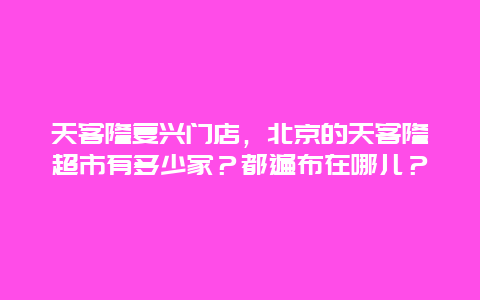 天客隆复兴门店，北京的天客隆超市有多少家？都遍布在哪儿？